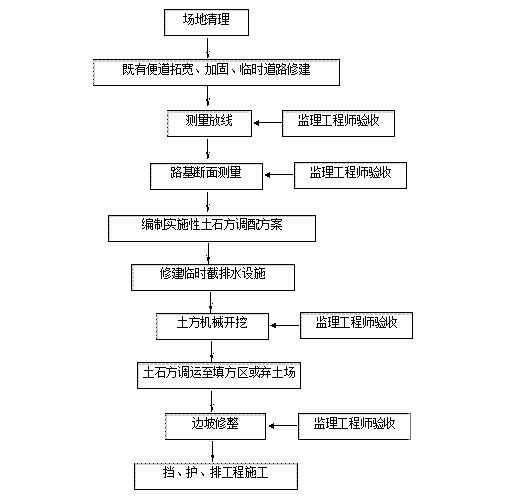 场地清理

既有便道拓宽、加固、临时道路修建

测量放线

监理工程师验收

路基断面测量

监理工程师验收

编制实施性土石方调配方案

修建临时截排水设施

土方机械开挖

监理工程师验收

土石方调运至填方区或弃土场

边坡修整

监理工程师验收

挡、护、排工程施工